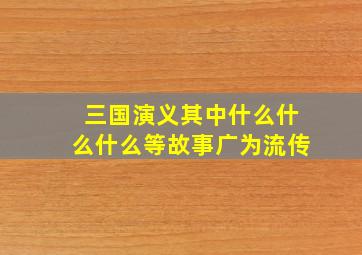 三国演义其中什么什么什么等故事广为流传